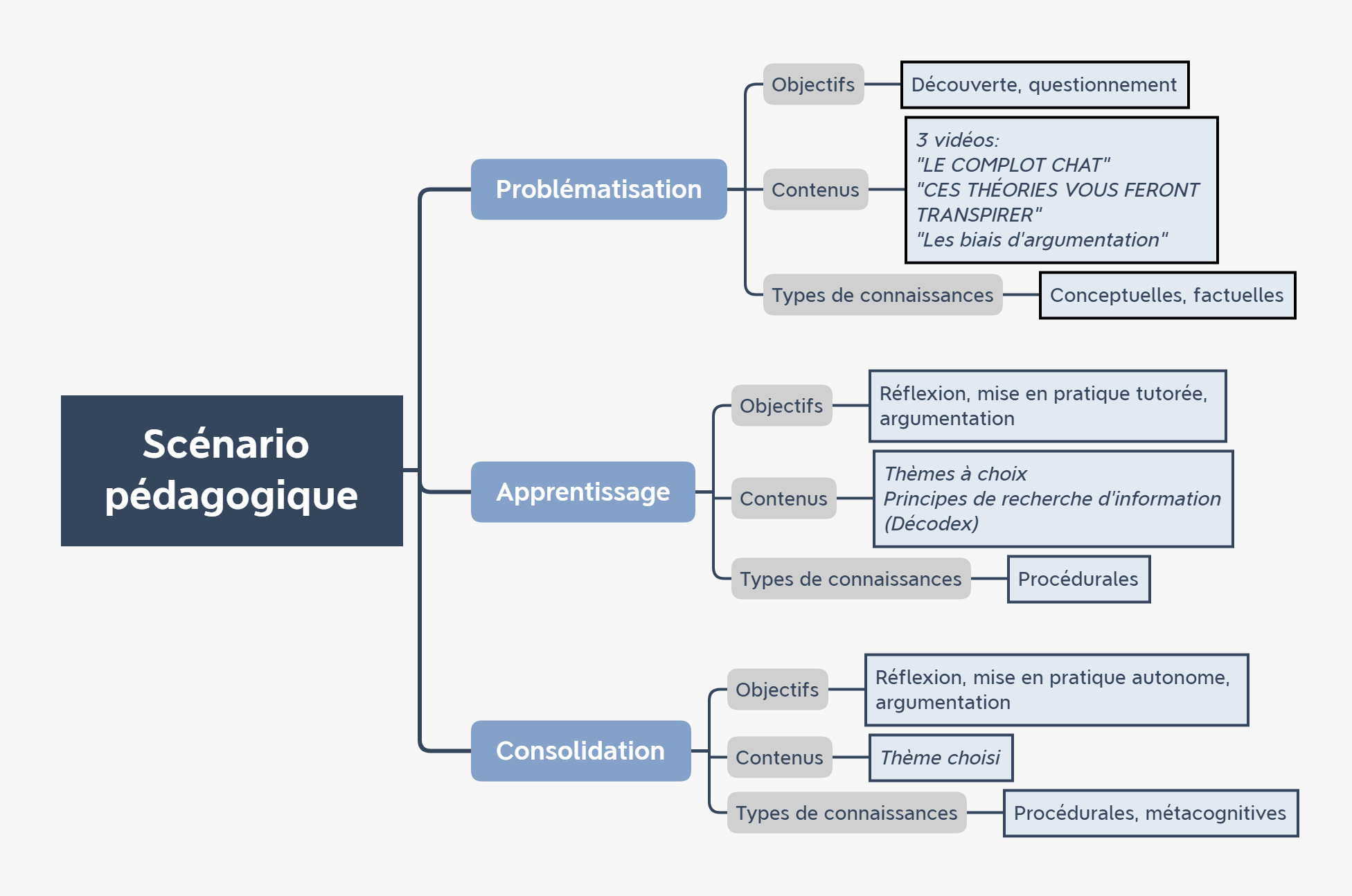 Scénario pédagogique

Problématisation

Objectifs

Découverte, questionnement

Contenus

3 vidéos:
"LE COMPLOT CHAT"
"CES THÉORIES VOUS FERONT TRANSPIRER"
"Les biais d'argumentation"

Types de connaissances

Conceptuelles, factuelles

Apprentissage

Objectifs

Réflexion, mise en pratique tutorée, argumentation

Contenus

Thèmes à choix
Principes de recherche d'information (Décodex)

Types de connaissances

Procédurales

Consolidation

Objectifs

Réflexion, mise en pratique autonome, argumentation

Contenus

Thème choisi

Types de connaissances

Procédurales, métacognitives